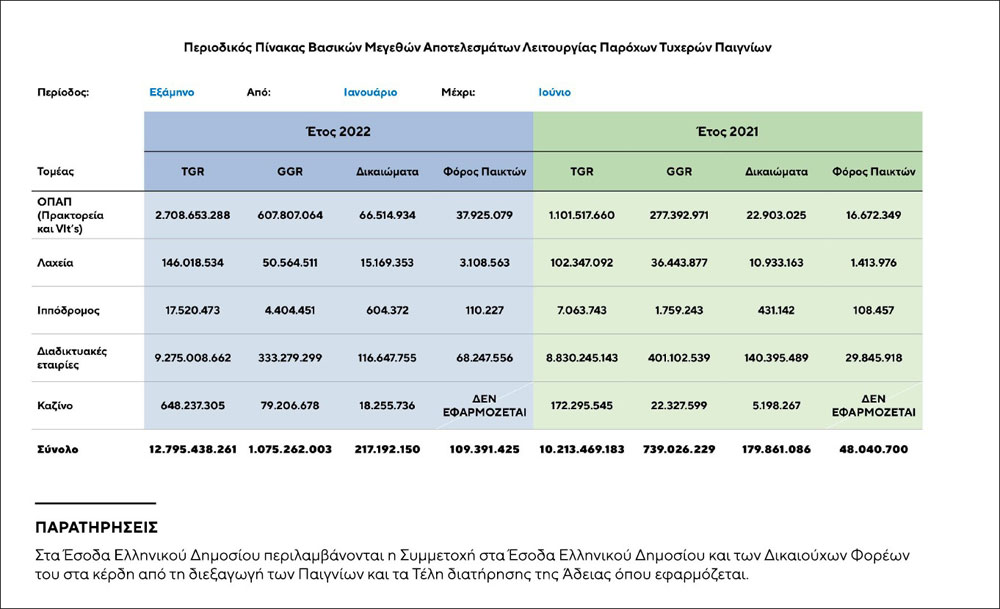 Περιοδικός Πίνακας Βασικών Μεγεθών Αποτελεσμάτων Λειτουργίας Παρόχων Τυχερών Παιγνίων

Περίοδος: Εξάμηνο Από: Ιανουάριο Μέχρι: Ιούνιο

| | Έτος 2022 | | | | Έτος 2021 | | | |
|---|---|---|---|---|---|---|---|---|
| Τομέας | TGR | GGR | Δικαιώματα | Φόρος Παικτών | TGR | GGR | Δικαιώματα | Φόρος Παικτών |
| ΟΠΑΠ (Πρακτορεία και Vlt's) | 2.708.653.288 | 607.807.064 | 66.514.934 | 37.925.079 | 1.101.517.660 | 277.392.971 | 22.903.025 | 16.672.349 |
| Λαχεία | 146.018.534 | 50.564.511 | 15.169.353 | 3.108.563 | 102.347.092 | 36.443.877 | 10.933.163 | 1.413.976 |
| Ιππόδρομος | 17.520.473 | 4.404.451 | 604.372 | 110.227 | 7.063.743 | 1.759.243 | 431.142 | 108.457 |
| Διαδικτυακές εταιρίες | 9.275.008.662 | 333.279.299 | 116.647.755 | 68.247.556 | 8.830.245.143 | 401.102.539 | 140.395.489 | 29.845.918 |
| Καζίνο | 648.237.305 | 79.206.678 | 18.255.736 | ΔΕΝ ΕΦΑΡΜΟΖΕΤΑΙ | 172.295.545 | 22.327.599 | 5.198.267 | ΔΕΝ ΕΦΑΡΜΟΖΕΤΑΙ |
| Σύνολο | 12.795.438.261 | 1.075.262.003 | 217.192.150 | 109.391.425 | 10.213.469.183 | 739.026.229 | 179.861.086 | 48.040.700 |

ΠΑΡΑΤΗΡΗΣΕΙΣ

Στα Έσοδα Ελληνικού Δημοσίου περιλαμβάνονται η Συμμετοχή στα Έσοδα Ελληνικού Δημοσίου και των Δικαιούχων Φορέων του στα κέρδη από τη διεξαγωγή των Παιγνίων και τα Τέλη διατήρησης της Άδειας όπου εφαρμόζεται.